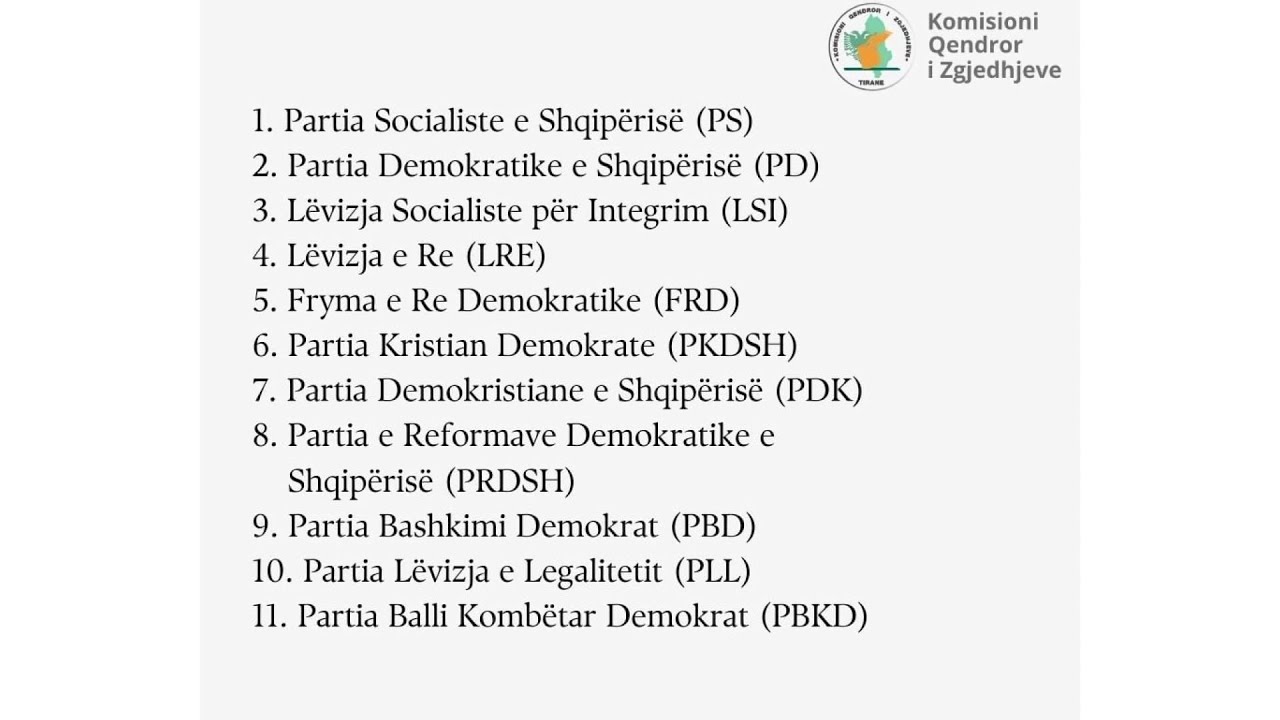 Komisioni
Qendror
i Zgjedhjeve

1. Partia Socialiste e Shqipërisë (PS)
2. Partia Demokratike e Shqipërisë (PD)
3. Lëvizja Socialiste për Integrim (LSI)
4. Lëvizja e Re (LRE)
5. Fryma e Re Demokratike (FRD)
6. Partia Kristian Demokrate (PKDSH)
7. Partia Demokristiane e Shqipërisë (PDK)
8. Partia e Reformave Demokratike e Shqipërisë (PRDSH)
9. Partia Bashkimi Demokrat (PBD)
10. Partia Lëvizja e Legalitetit (PLL)
11. Partia Balli Kombëtar Demokrat (PBKD)